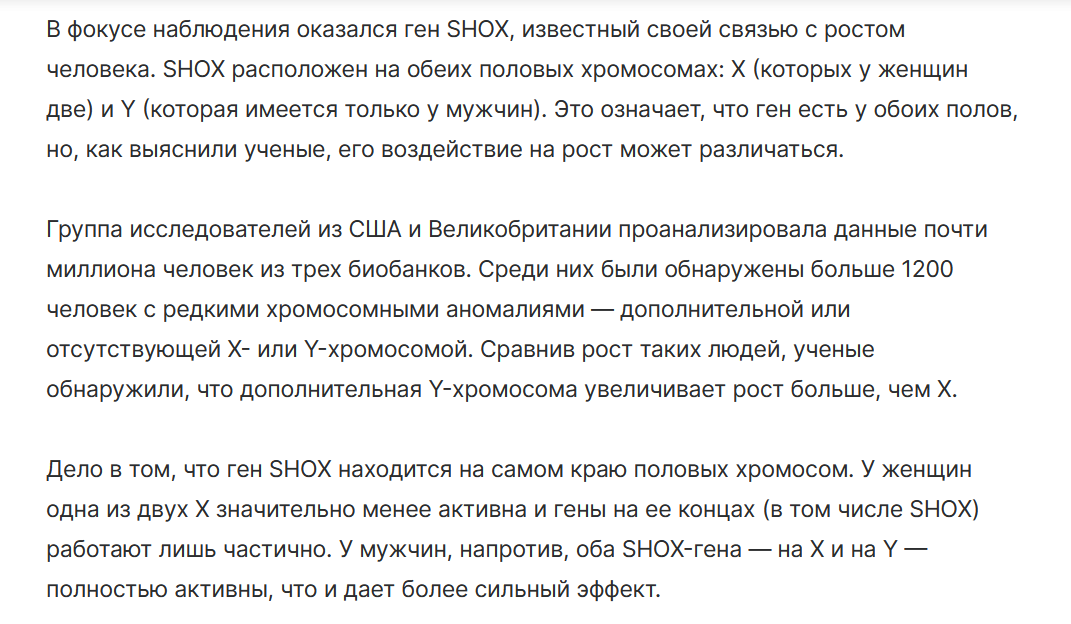 В фокусе наблюдения оказался ген SHOX, известный своей связью с ростом человека. SHOX расположен на обеих половых хромосомах: X (которых у женщин две) и Y (которая имеется только у мужчин). Это означает, что ген есть у обоих полов, но, как выяснили ученые, его воздействие на рост может различаться.

Группа исследователей из США и Великобритании проанализировала данные почти миллиона человек из трех биобанков. Среди них были обнаружены больше 1200 человек с редкими хромосомными аномалиями — дополнительной или отсутствующей X- или Y-хромосомой. Сравнив рост таких людей, ученые обнаружили, что дополнительная Y-хромосома увеличивает рост больше, чем X.

Дело в том, что ген SHOX находится на самом краю половых хромосом. У женщин одна из двух X значительно менее активна и гены на ее концах (в том числе SHOX) работают лишь частично. У мужчин, напротив, оба SHOX-гена — на X и на Y — полностью активны, что и дает более сильный эффект.